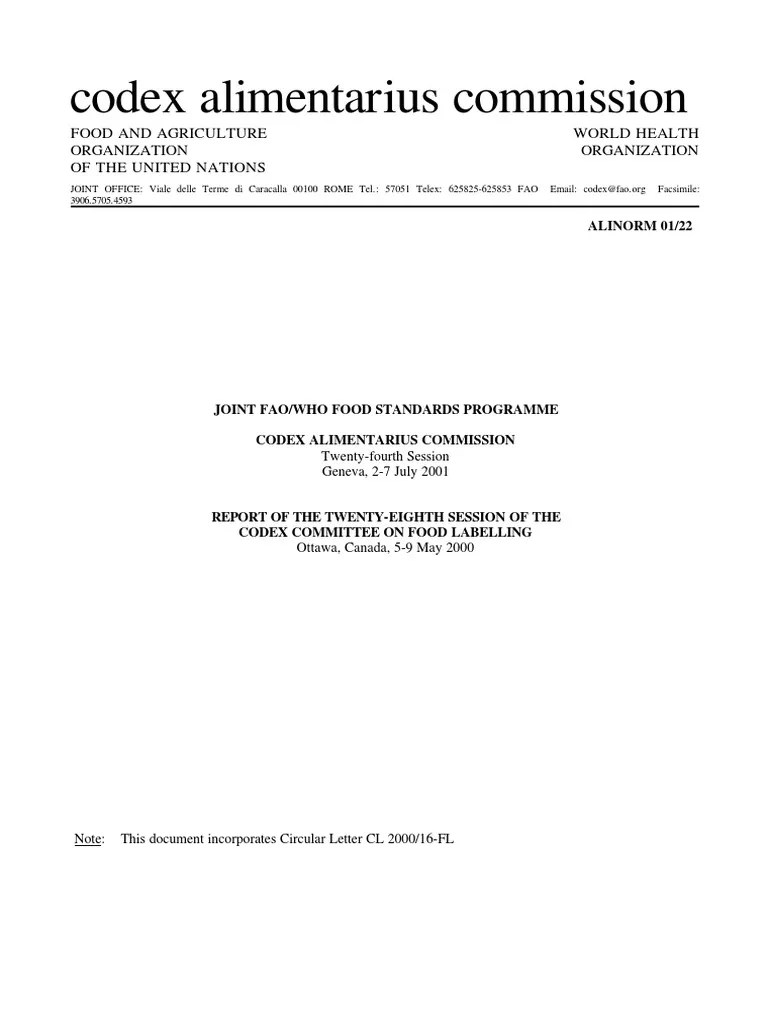 codex alimentarius commission

FOOD AND AGRICULTURE ORGANIZATION OF THE UNITED NATIONS

WORLD HEALTH ORGANIZATION

JOINT OFFICE: Viale delle Terme di Caracalla 00100 ROME Tel.: 57051 Telex: 625825-625853 FAO Email: codex@fao.org Facsimile: 3906.5705.4593

ALINORM 01/22

JOINT FAO/WHO FOOD STANDARDS PROGRAMME

CODEX ALIMENTARIUS COMMISSION
Twenty-fourth Session
Geneva, 2-7 July 2001

REPORT OF THE TWENTY-EIGHTH SESSION OF THE CODEX COMMITTEE ON FOOD LABELLING
Ottawa, Canada, 5-9 May 2000

Note: This document incorporates Circular Letter CL 2000/16-FL